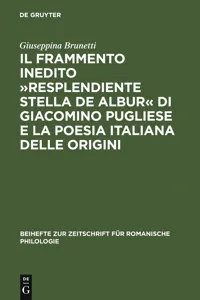 DE GRUYTER

Giuseppina Brunetti

IL FRAMMENTO INEDITO »RESPLENDIENTE STELLA DE ALBUR« DI GIACOMINO PUGLIESE E LA POESIA ITALIANA DELLE ORIGINI

BEIHEFTE ZUR ZEITSCHRIFT FÜR ROMANISCHE PHILOLOGIE

DE G